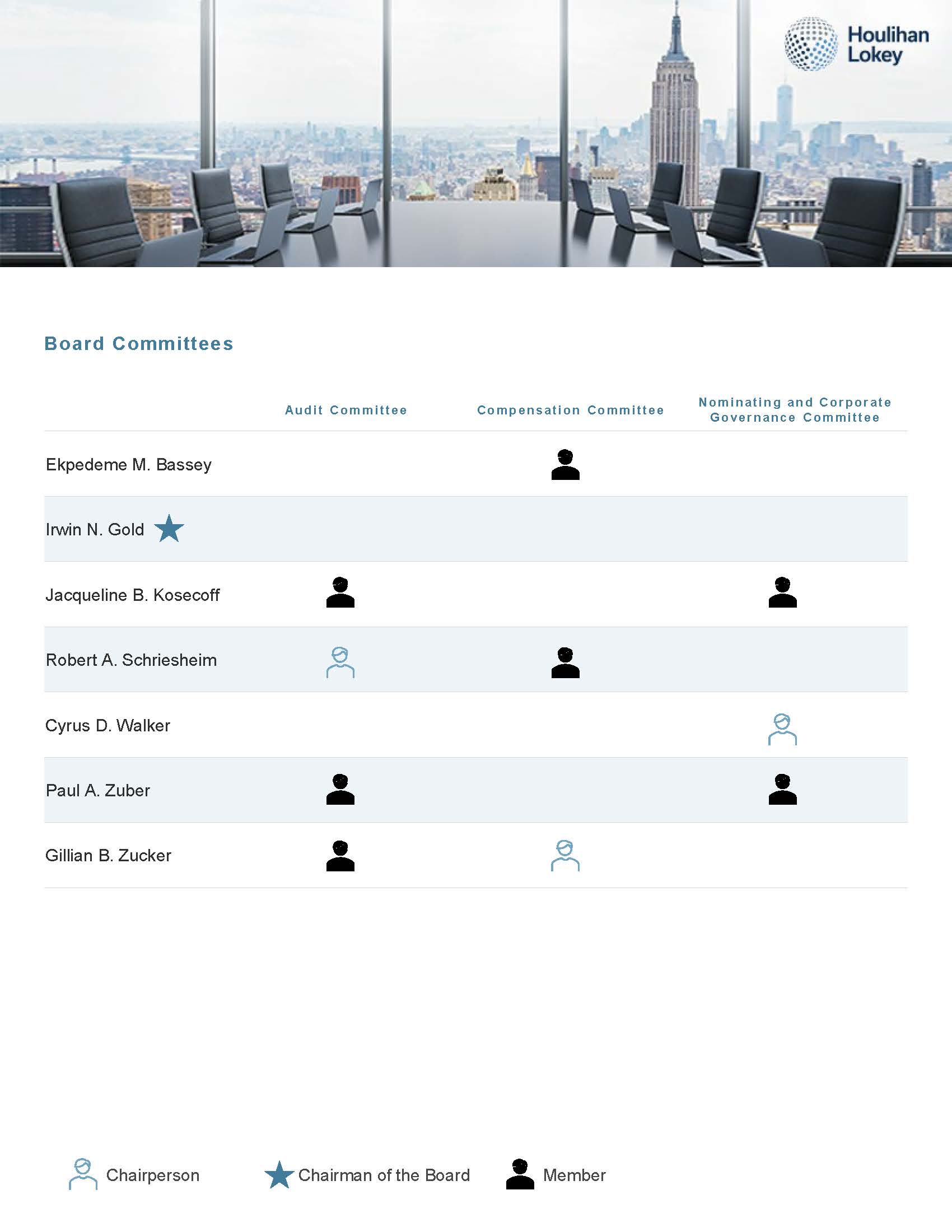 Houlihan Lokey

Board Committees

| | Audit Committee | Compensation Committee | Nominating and Corporate Governance Committee |
|---|---|---|---|
| Ekpedeme M. Bassey | | | |
| Irwin N. Gold | | | |
| Jacqueline B. Kosecoff | | | |
| Robert A. Schriesheim | | | |
| Cyrus D. Walker | | | |
| Paul A. Zuber | | | |
| Gillian B. Zucker | | | |

Chairperson Chairman of the Board Member